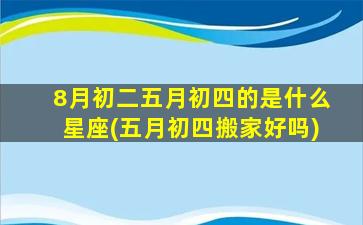 8月初二五月初四的是什么星座(五月初四搬家好吗)